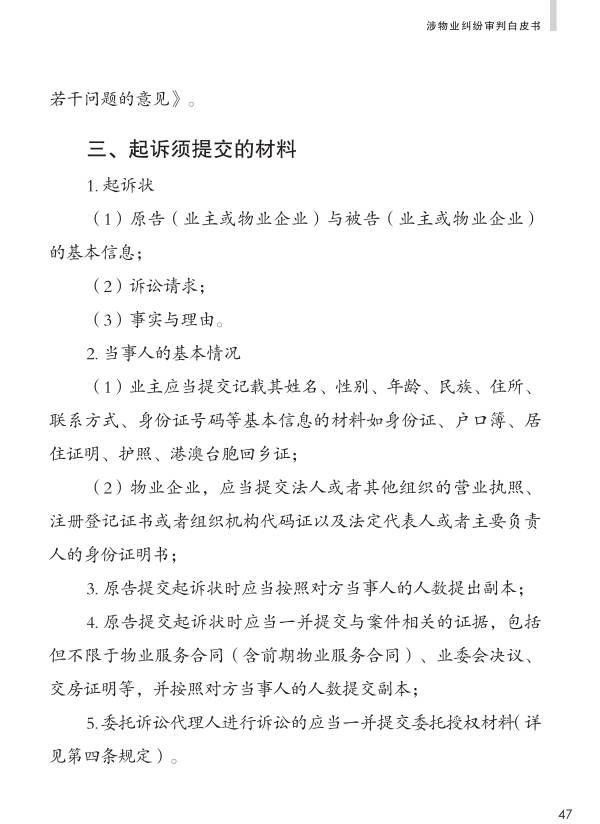 涉物业纠纷审判白皮书

若干问题的意见》。

三、起诉须提交的材料

1. 起诉状

（1）原告（业主或物业企业）与被告（业主或物业企业）的基本信息；

（2）诉讼请求；

（3）事实与理由。

2. 当事人的基本情况

（1）业主应当提交记载其姓名、性别、年龄、民族、住所、联系方式、身份证号码等基本信息的材料如身份证、户口簿、居住证明、护照、港澳台胞回乡证；

（2）物业企业，应当提交法人或者其他组织的营业执照、注册登记证书或者组织机构代码证以及法定代表人或者主要负责人的身份证明书；

3. 原告提交起诉状时应当按照对方当事人的人数提出副本；

4. 原告提交起诉状时应当一并提交与案件相关的证据，包括但不限于物业服务合同（含前期物业服务合同）、业委会决议、交房证明等，并按照对方当事人的人数提交副本；

5. 委托诉讼代理人进行诉讼的应当一并提交委托授权材料（详见第四条规定）。

47